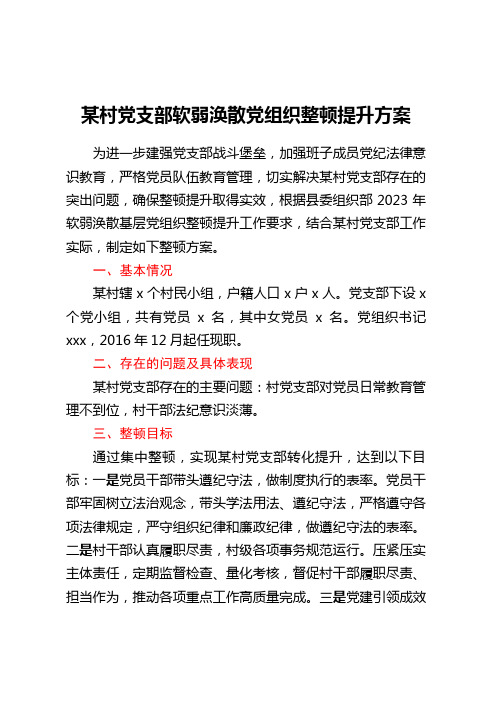 某村党支部软弱涣散党组织整顿提升方案

为进一步建强党支部战斗堡垒，加强班子成员党纪法律意识教育，严格党员队伍教育管理，切实解决某村党支部存在的突出问题，确保整顿提升取得实效，根据县委组织部 2023 年软弱涣散基层党组织整顿提升工作要求，结合某村党支部工作实际，制定如下整顿方案。

一、基本情况

某村辖 x 个村民小组，户籍人口 x 户 x 人。党支部下设 x 个党小组，共有党员 x 名，其中女党员 x 名。党组织书记 xxx，2016 年 12 月起任现职。

二、存在的问题及具体表现

某村党支部存在的主要问题：村党支部对党员日常教育管理不到位，村干部法纪意识淡薄。

三、整顿目标

通过集中整顿，实现某村党支部转化提升，达到以下目标：一是党员干部带头遵纪守法，做制度执行的表率。党员干部牢固树立法治观念，带头学法用法、遵纪守法，严格遵守各项法律规定，严守组织纪律和廉政纪律，做遵纪守法的表率。二是村干部认真履职尽责，村级各项事务规范运行。压紧压实主体责任，定期监督检查、量化考核，督促村干部履职尽责、担当作为，推动各项重点工作高质量完成。三是党建引领成效